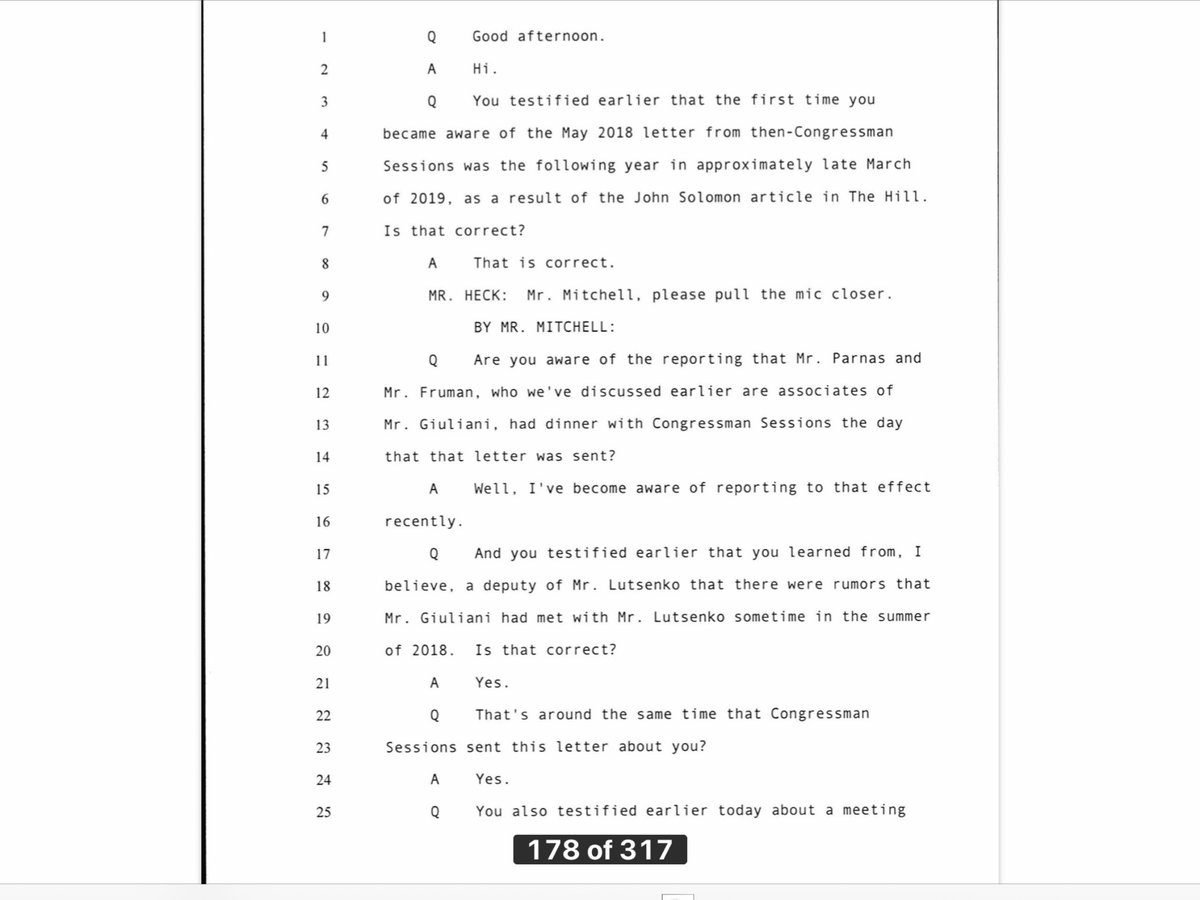 1 Q Good afternoon.

2 A Hi.

3 Q You testified earlier that the first time you

4 became aware of the May 2018 letter from then-Congressman

5 Sessions was the following year in approximately late March

6 of 2019, as a result of the John Solomon article in The Hill.

7 Is that correct?

8 A That is correct.

9 MR. HECK: Mr. Mitchell, please pull the mic closer.

10 BY MR. MITCHELL:

11 Q Are you aware of the reporting that Mr. Parnas and

12 Mr. Fruman, who we've discussed earlier are associates of

13 Mr. Giuliani, had dinner with Congressman Sessions the day

14 that that letter was sent?

15 A Well, I've become aware of reporting to that effect

16 recently.

17 Q And you testified earlier that you learned from, I

18 believe, a deputy of Mr. Lutsenko that there were rumors that

19 Mr. Giuliani had met with Mr. Lutsenko sometime in the summer

20 of 2018. Is that correct?

21 A Yes.

22 Q That's around the same time that Congressman

23 Sessions sent this letter about you?

24 A Yes.

25 Q You also testified earlier today about a meeting

178 of 317